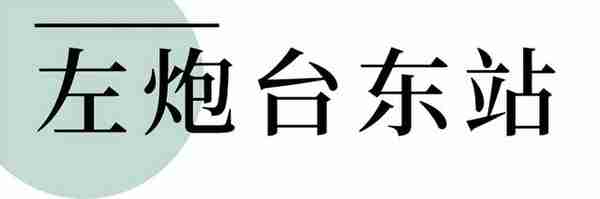 左炮台东站